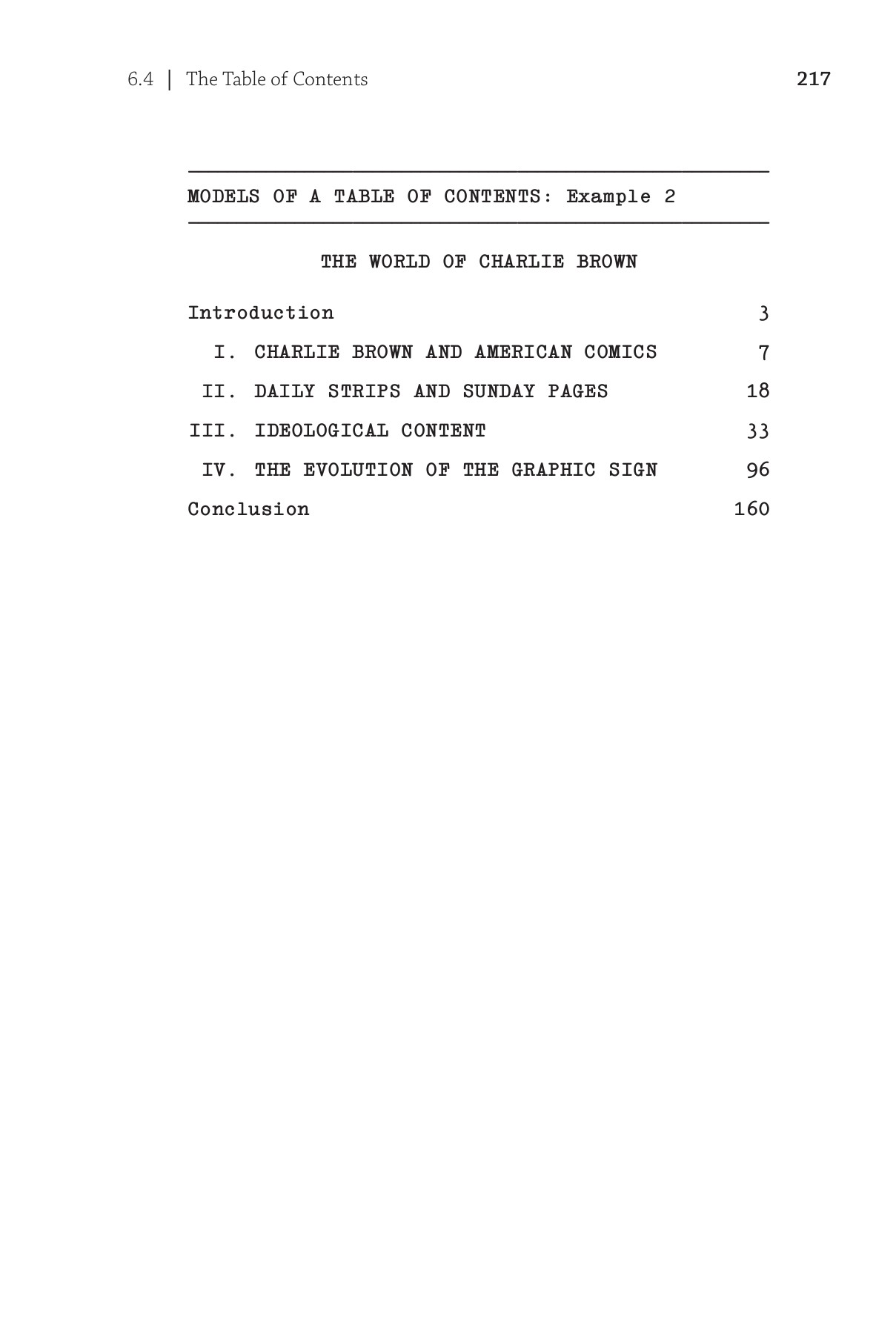 6.4 | The Table of Contents 217

MODELS OF A TABLE OF CONTENTS: Example 2

THE WORLD OF CHARLIE BROWN

Introduction 3

I. CHARLIE BROWN AND AMERICAN COMICS 7

II. DAILY STRIPS AND SUNDAY PAGES 18

III. IDEOLOGICAL CONTENT 33

IV. THE EVOLUTION OF THE GRAPHIC SIGN 96

Conclusion 160